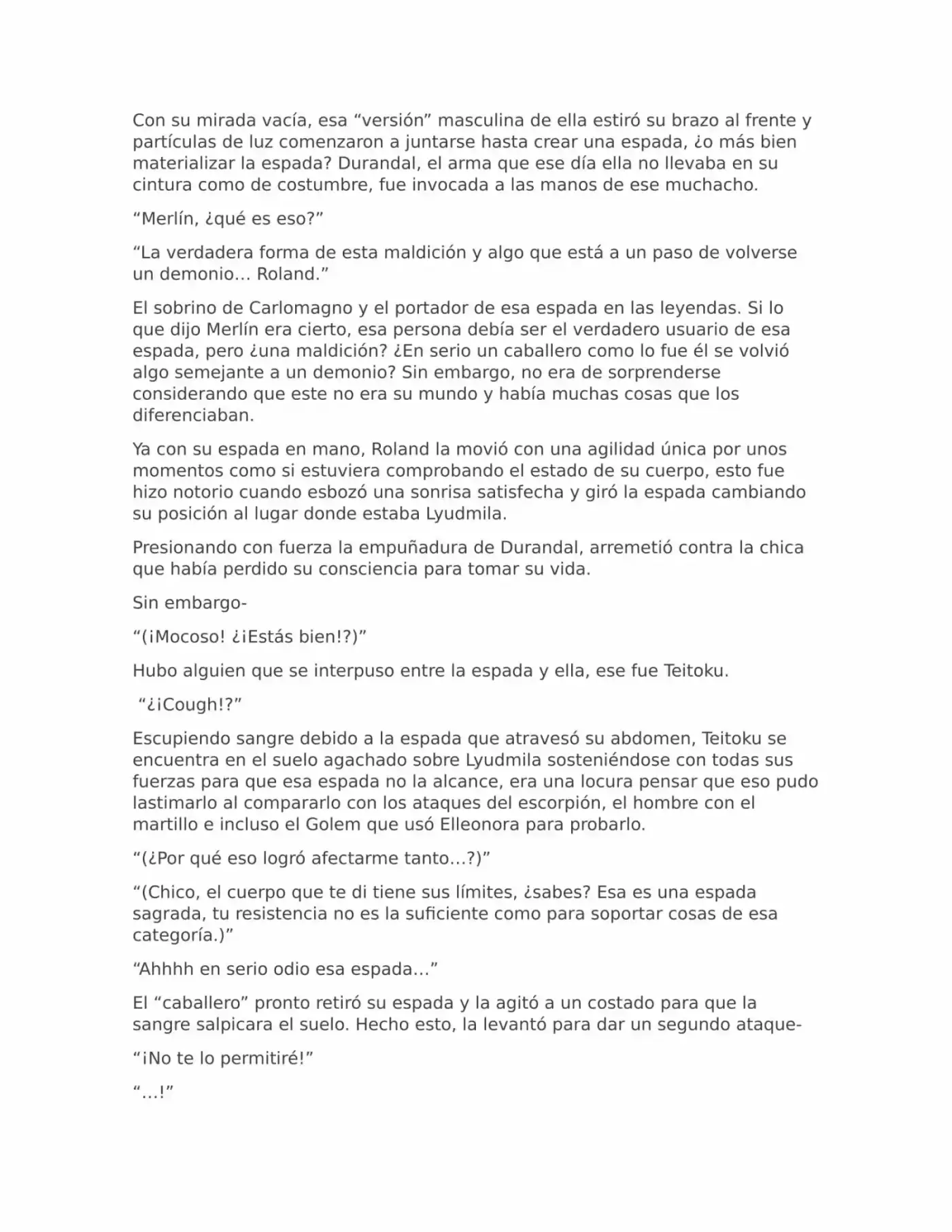 Con su mirada vacía, esa "versión" masculina de ella estiró su brazo al frente y partículas de luz comenzaron a juntarse hasta crear una espada, ¿o más bien materializar la espada? Durandal, el arma que ese día ella no llevaba en su cintura como de costumbre, fue invocada a las manos de ese muchacho.

"Merlín, ¿qué es eso?"

"La verdadera forma de esta maldición y algo que está a un paso de volverse un demonio… Roland."

El sobrino de Carlomagno y el portador de esa espada en las leyendas. Si lo que dijo Merlín era cierto, esa persona debía ser el verdadero usuario de esa espada, pero ¿una maldición? ¿En serio un caballero como lo fue él se volvió algo semejante a un demonio? Sin embargo, no era de sorprenderse considerando que este no era su mundo y había muchas cosas que los diferenciaban.

Ya con su espada en mano, Roland la movió con una agilidad única por unos momentos como si estuviera comprobando el estado de su cuerpo, esto fue hizo notorio cuando esbozó una sonrisa satisfecha y giró la espada cambiando su posición al lugar donde estaba Lyudmila.

Presionando con fuerza la empuñadura de Durandal, arremetió contra la chica que había perdido su consciencia para tomar su vida.

Sin embargo-

"(¡Mocoso! ¿¡Estás bien!?)"

Hubo alguien que se interpuso entre la espada y ella, ese fue Teitoku.

"¿¡Cough!?"

Escupiendo sangre debido a la espada que atravesó su abdomen, Teitoku se encuentra en el suelo agachado sobre Lyudmila sosteniéndose con todas sus fuerzas para que esa espada no la alcance, era una locura pensar que eso pudo lastimarlo al compararlo con los ataques del escorpión, el hombre con el martillo e incluso el Golem que usó Elleonora para probarlo.

"(¿Por qué eso logró afectarme tanto…?)"

"(Chico, el cuerpo que te di tiene sus límites, ¿sabes? Esa es una espada sagrada, tu resistencia no es la suficiente como para soportar cosas de esa categoría.)"

"Ahhhh en serio odio esa espada…"

El "caballero" pronto retiró su espada y la agitó a un costado para que la sangre salpicara el suelo. Hecho esto, la levantó para dar un segundo ataque-

"¡No te lo permitiré!"

"…!"